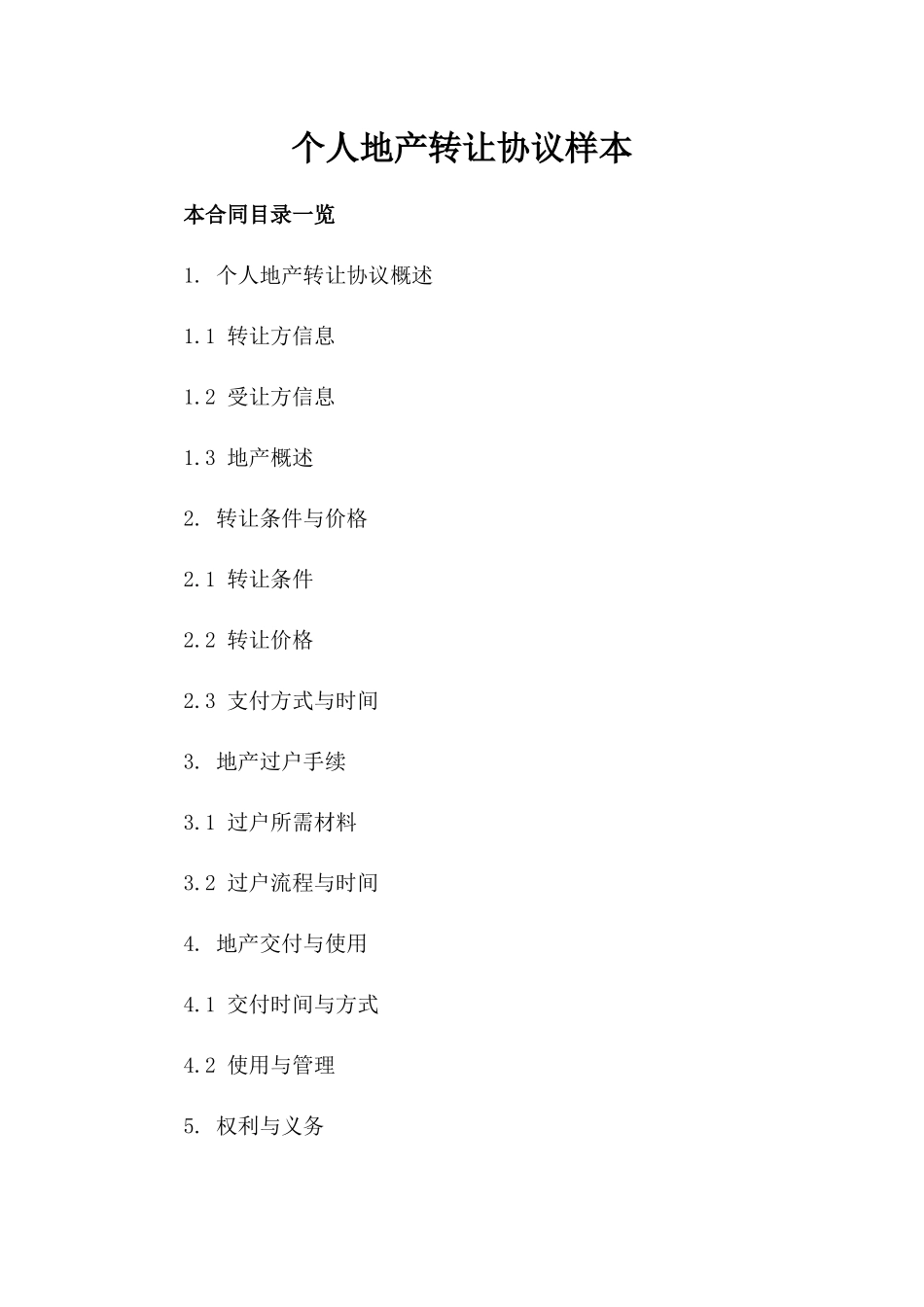 个人地产转让协议样本

本合同目录一览

1. 个人地产转让协议概述

1.1 转让方信息

1.2 受让方信息

1.3 地产概述

2. 转让条件与价格

2.1 转让条件

2.2 转让价格

2.3 支付方式与时间

3. 地产过户手续

3.1 过户所需材料

3.2 过户流程与时间

4. 地产交付与使用

4.1 交付时间与方式

4.2 使用与管理

5. 权利与义务